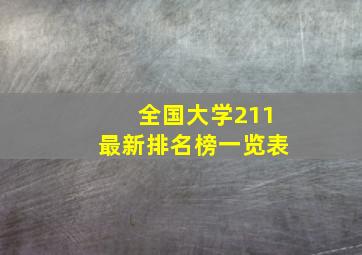 全国大学211
最新排名榜一览表